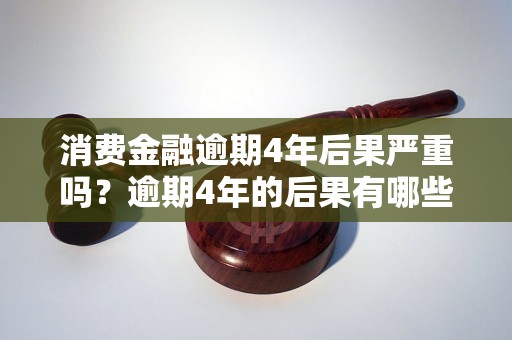 消费金融逾期4年后果严重吗？逾期4年的后果有哪些